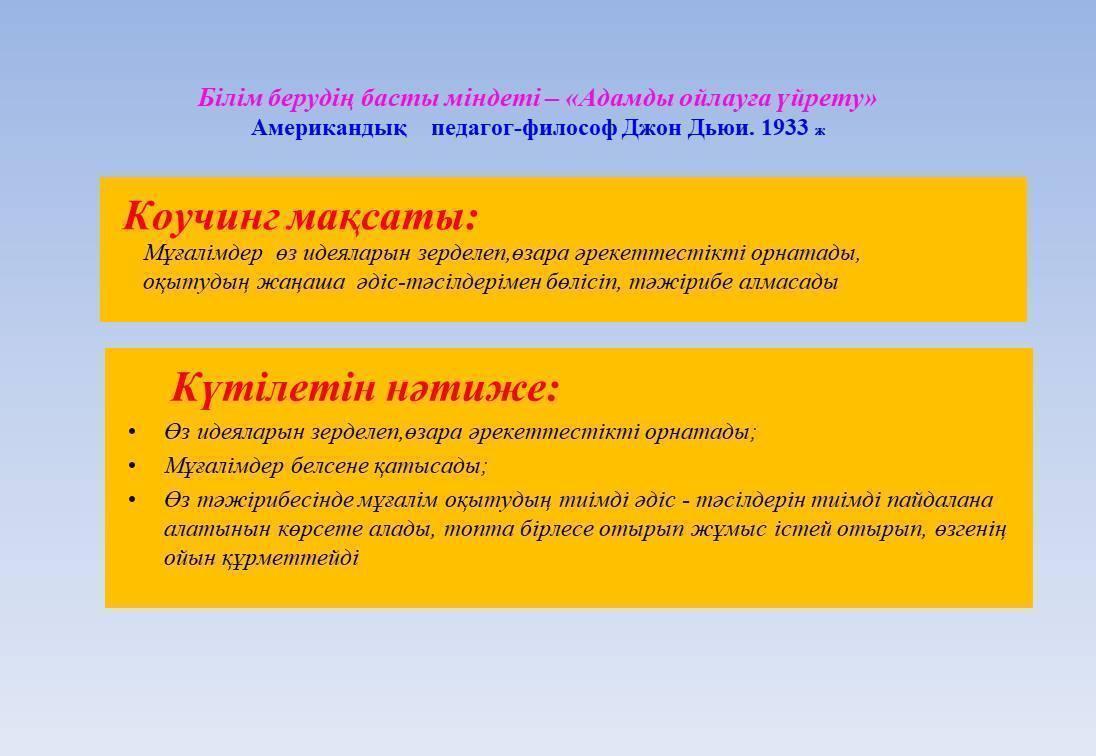 Білім берудің басты міндеті – «Адамды ойлауға үйрету»
Американдық педагог-философ Джон Дьюи. 1933 ж

Коучинг мақсаты:
Мұғалімдер өз идеяларын зерделеп,өзара әрекеттестікті орнатады, оқытудың жаңаша әдіс-тәсілдерімен бөлісіп, тәжірибе алмасады

Күтілетін нәтиже:
• Өз идеяларын зерделеп,өзара әрекеттестікті орнатады;
• Мұғалімдер белсене қатысады;
• Өз тәжірибесінде мұғалім оқытудың тиімді әдіс - тәсілдерін тиімді пайдалана алатынын көрсете алады, топта бірлесе отырып жұмыс істей отырып, өзгенің ойын құрметтейді